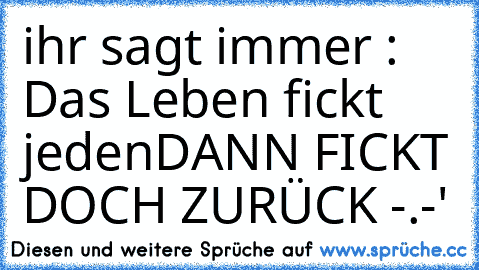 ihr sagt immer : Das Leben fickt jedenDANN FICKT DOCH ZURÜCK -.-'

Diesen und weitere Sprüche auf www.sprüche.cc